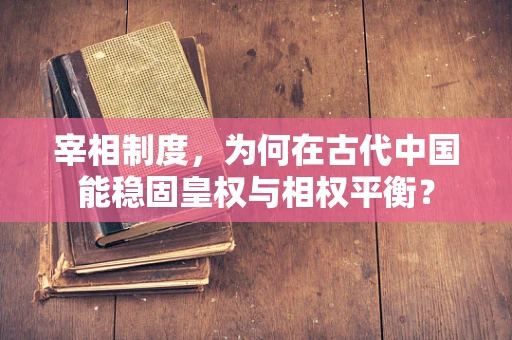 宰相制度，为何在古代中国能稳固皇权与相权平衡？